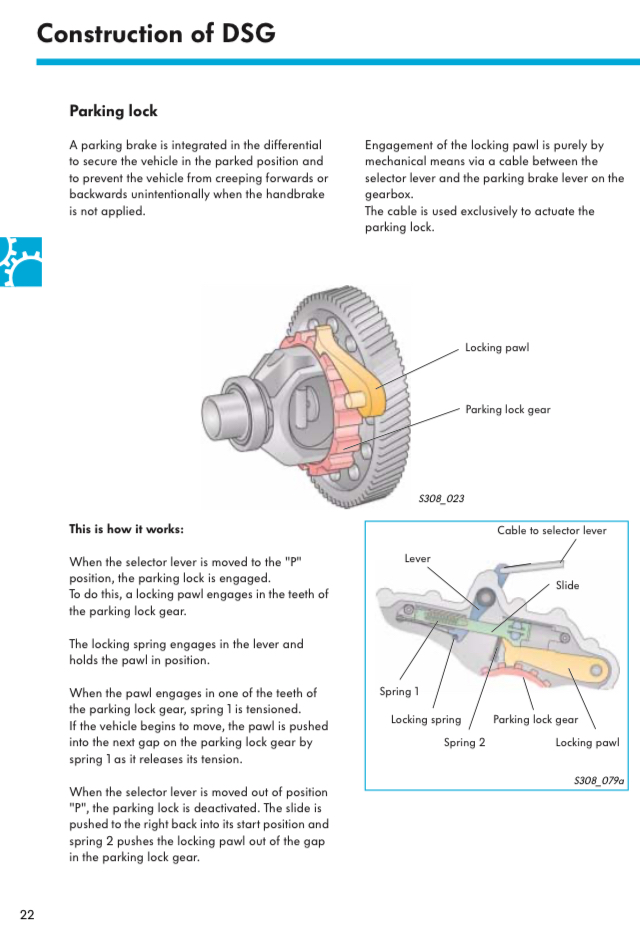 Construction of DSG

Parking lock

A parking brake is integrated in the differential to secure the vehicle in the parked position and to prevent the vehicle from creeping forwards or backwards unintentionally when the handbrake is not applied.

Engagement of the locking pawl is purely by mechanical means via a cable between the selector lever and the parking brake lever on the gearbox.
The cable is used exclusively to actuate the parking lock.

Locking pawl

Parking lock gear

S308_023

This is how it works:

When the selector lever is moved to the "P" position, the parking lock is engaged.
To do this, a locking pawl engages in the teeth of the parking lock gear.

The locking spring engages in the lever and holds the pawl in position.

When the pawl engages in one of the teeth of the parking lock gear, spring 1 is tensioned.
If the vehicle begins to move, the pawl is pushed into the next gap on the parking lock gear by spring 1 as it releases its tension.

When the selector lever is moved out of position "P", the parking lock is deactivated. The slide is pushed to the right back into its start position and spring 2 pushes the locking pawl out of the gap in the parking lock gear.

Cable to selector lever

Lever

Slide

Spring 1

Locking spring

Parking lock gear

Spring 2

Locking pawl

S308_079a

22